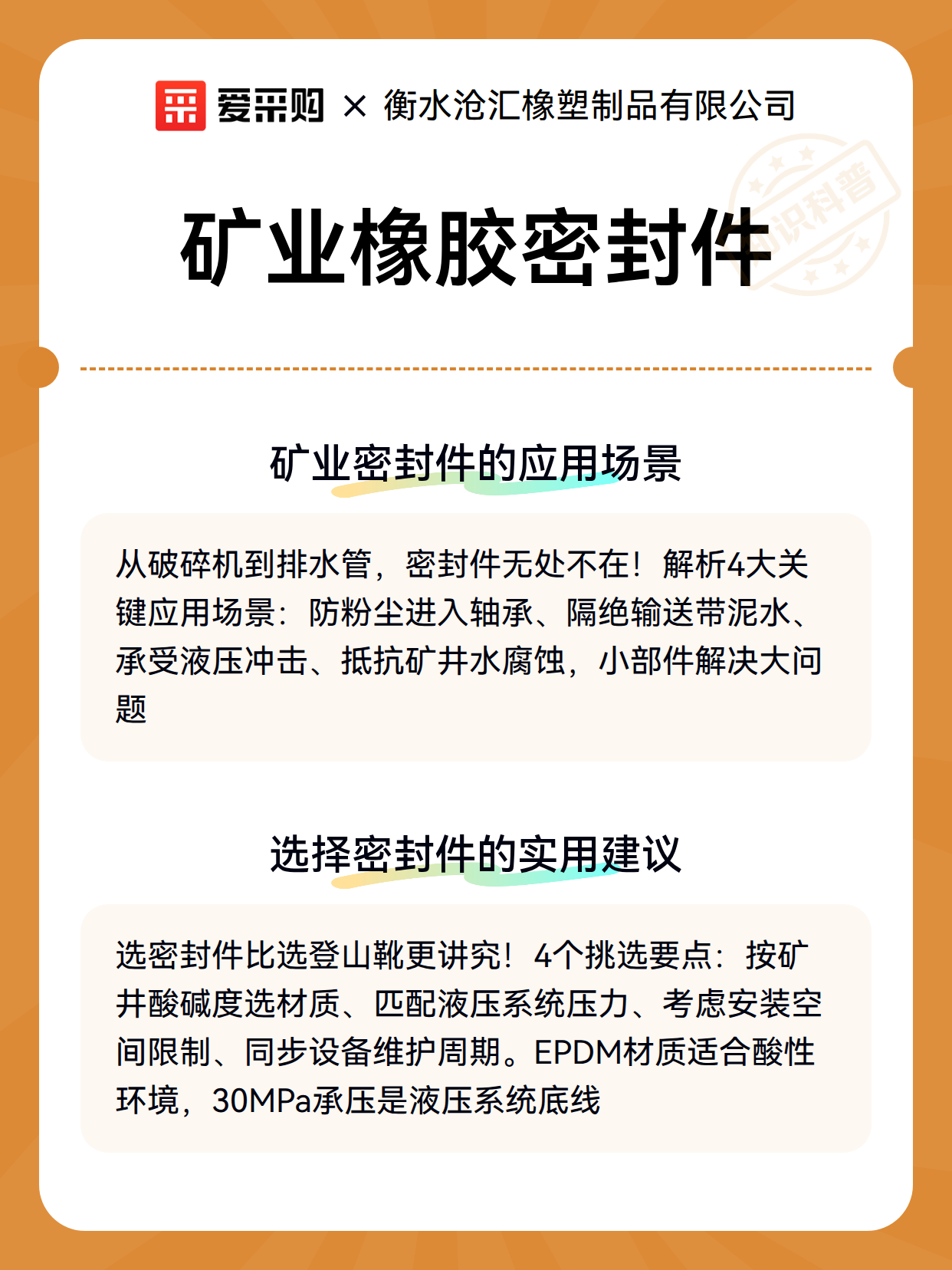 爱采购 × 衡水沧汇橡塑制品有限公司

知识科普

矿业橡胶密封件

矿业密封件的应用场景

从破碎机到排水管，密封件无处不在！解析4大关键应用场景：防粉尘进入轴承、隔绝输送带泥水、承受液压冲击、抵抗矿井水腐蚀，小部件解决大问题

选择密封件的实用建议

选密封件比选登山靴更讲究！4个挑选要点：按矿井酸碱度选材质、匹配液压系统压力、考虑安装空间限制、同步设备维护周期。EPDM材质适合酸性环境，30MPa承压是液压系统底线